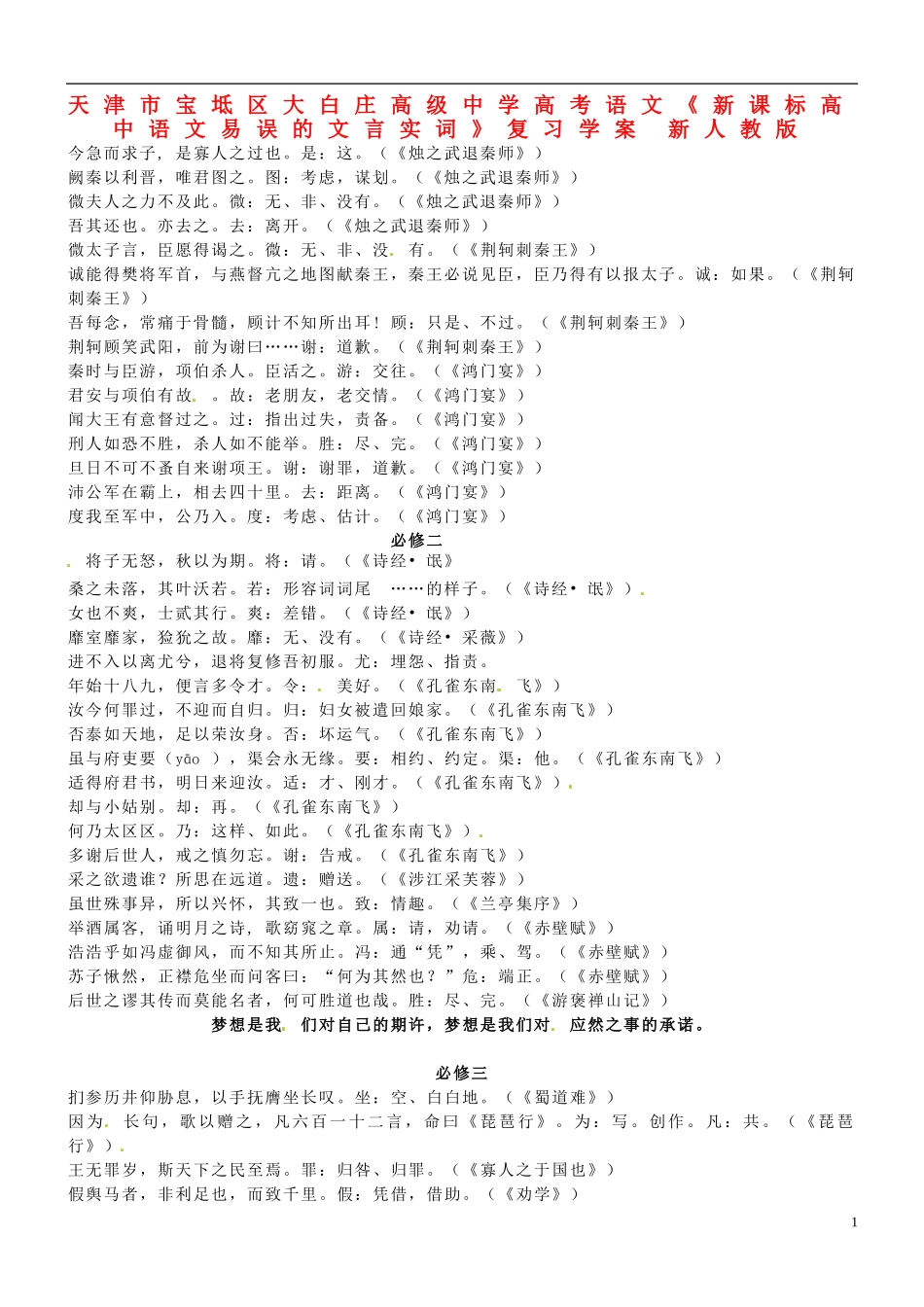 天津市宝坻区大白庄高级中学高考语文《新课标高中语文易误的文言实词》复习学案 新人教版

今急而求子，是寡人之过也。是：这。（《烛之武退秦师》）
阙秦以利晋，唯君图之。图：考虑，谋划。（《烛之武退秦师》）
微夫人之力不及此。微：无、非、没有。（《烛之武退秦师》）
吾其还也。亦去之。去：离开。（《烛之武退秦师》）
微太子言，臣愿得谒之。微：无、非、没。有。（《荆轲刺秦王》）
诚能得樊将军首，与燕督亢之地图献秦王，秦王必说见臣，臣乃得有以报太子。诚：如果。（《荆轲刺秦王》）
吾每念，常痛于骨髓，顾计不知所出耳！顾：只是、不过。（《荆轲刺秦王》）
荆轲顾笑武阳，前为谢曰……谢：道歉。（《荆轲刺秦王》）
秦时与臣游，项伯杀人。臣活之。游：交往。（《鸿门宴》）
君安与项伯有故。。故：老朋友，老交情。（《鸿门宴》）
闻大王有意督过之。过：指出过失，责备。（《鸿门宴》）
刑人如恐不胜，杀人如不能举。胜：尽、完。（《鸿门宴》）
旦日不可不蚤自来谢项王。谢：谢罪，道歉。（《鸿门宴》）
沛公军在霸上，相去四十里。去：距离。（《鸿门宴》）
度我至军中，公乃入。度：考虑、估计。（《鸿门宴》）

必修二

。将子无怒，秋以为期。将：请。（《诗经• 氓》
桑之未落，其叶沃若。若：形容词词尾 ……的样子。（《诗经• 氓》）。
女也不爽，士贰其行。爽：差错。（《诗经• 氓》）
靡室靡家，猃狁之故。靡：无、没有。（《诗经• 采薇》）
进不入以离尤兮，退将复修吾初服。尤：埋怨、指责。
年始十八九，便言多令才。令：。美好。（《孔雀东南。飞》）
汝今何罪过，不迎而自归。归：妇女被遣回娘家。（《孔雀东南飞》）
否泰如天地，足以荣汝身。否：坏运气。（《孔雀东南飞》）
虽与府吏要（yāo ），渠会永无缘。要：相约、约定。渠：他。（《孔雀东南飞》）
适得府君书，明日来迎汝。适：才、刚才。（《孔雀东南飞》）。
却与小姑别。却：再。（《孔雀东南飞》）
何乃太区区。乃：这样、如此。（《孔雀东南飞》）。
多谢后世人，戒之慎勿忘。谢：告戒。（《孔雀东南飞》）
采之欲遗谁？所思在远道。遗：赠送。（《涉江采芙蓉》）
虽世殊事异，所以兴怀，其致一也。致：情趣。（《兰亭集序》）
举酒属客，诵明月之诗，歌窈窕之章。属：请，劝请。（《赤壁赋》）
浩浩乎如冯虚御风，而不知其所止。冯：通“凭”，乘、驾。（《赤壁赋》）
苏子愀然，正襟危坐而问客曰：“何为其然也？”危：端正。（《赤壁赋》）
后世之谬其传而莫能名者，何可胜道也哉。胜：尽、完。（《游褒禅山记》）

梦想是我。们对自己的期许，梦想是我们对。应然之事的承诺。

必修三

扪参历井仰胁息，以手抚膺坐长叹。坐：空、白白地。（《蜀道难》）
因为。长句，歌以赠之，凡六百一十二言，命曰《琵琶行》。为：写。创作。凡：共。（《琵琶行》）。
王无罪岁，斯天下之民至焉。罪：归咎、归罪。（《寡人之于国也》）
假舆马者，非利足也，而致千里。假：凭借，借助。（《劝学》）

1